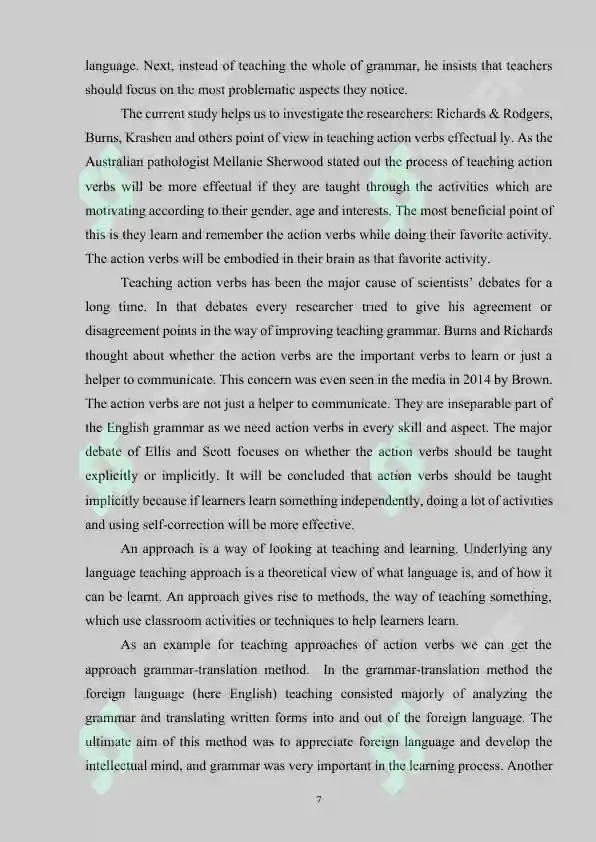 language. Next, instead of teaching the whole of grammar, he insists that teachers should focus on the most problematic aspects they notice.

The current study helps us to investigate the researchers: Richards & Rodgers, Burns, Krashen and others point of view in teaching action verbs effectual ly. As the Australian pathologist Mellanie Sherwood stated out the process of teaching action verbs will be more effectual if they are taught through the activities which are motivating according to their gender, age and interests. The most beneficial point of this is they learn and remember the action verbs while doing their favorite activity. The action verbs will be embodied in their brain as that favorite activity.

Teaching action verbs has been the major cause of scientists' debates for a long time. In that debates every researcher tried to give his agreement or disagreement points in the way of improving teaching grammar. Burns and Richards thought about whether the action verbs are the important verbs to learn or just a helper to communicate. This concern was even seen in the media in 2014 by Brown. The action verbs are not just a helper to communicate. They are inseparable part of the English grammar as we need action verbs in every skill and aspect. The major debate of Ellis and Scott focuses on whether the action verbs should be taught explicitly or implicitly. It will be concluded that action verbs should be taught implicitly because if learners learn something independently, doing a lot of activities and using self-correction will be more effective.

An approach is a way of looking at teaching and learning. Underlying any language teaching approach is a theoretical view of what language is, and of how it can be learnt. An approach gives rise to methods, the way of teaching something, which use classroom activities or techniques to help learners learn.

As an example for teaching approaches of action verbs we can get the approach grammar-translation method. In the grammar-translation method the foreign language (here English) teaching consisted majorly of analyzing the grammar and translating written forms into and out of the foreign language. The ultimate aim of this method was to appreciate foreign language and develop the intellectual mind, and grammar was very important in the learning process. Another

7